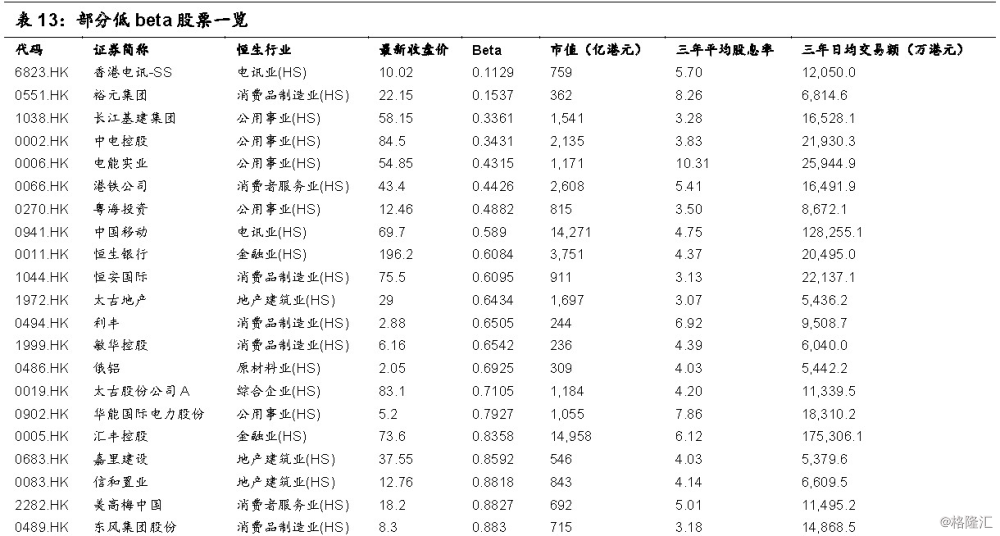 表 13：部分低 beta 股票一览

| 代码 | 证券简称 | 恒生行业 | 最新收盘价 | Beta | 市值（亿港元） | 三年平均股息率 | 三年日均交易额（万港元） |
|---|---|---|---|---|---|---|---|
| 6823.HK | 香港电讯-SS | 电讯业(HS) | 10.02 | 0.1129 | 759 | 5.70 | 12,050.0 |
| 0551.HK | 裕元集团 | 消费品制造业(HS) | 22.15 | 0.1537 | 362 | 8.26 | 6,814.6 |
| 1038.HK | 长江基建集团 | 公用事业(HS) | 58.15 | 0.3361 | 1,541 | 3.28 | 16,528.1 |
| 0002.HK | 中电控股 | 公用事业(HS) | 84.5 | 0.3431 | 2,135 | 3.83 | 21,930.3 |
| 0006.HK | 电能实业 | 公用事业(HS) | 54.85 | 0.4315 | 1,171 | 10.31 | 25,944.9 |
| 0066.HK | 港铁公司 | 消费者服务业(HS) | 43.4 | 0.4426 | 2,608 | 5.41 | 16,491.9 |
| 0270.HK | 粤海投资 | 公用事业(HS) | 12.46 | 0.4882 | 815 | 3.50 | 8,672.1 |
| 0941.HK | 中国移动 | 电讯业(HS) | 69.7 | 0.589 | 14,271 | 4.75 | 128,255.1 |
| 0011.HK | 恒生银行 | 金融业(HS) | 196.2 | 0.6084 | 3,751 | 4.37 | 20,495.0 |
| 1044.HK | 恒安国际 | 消费品制造业(HS) | 75.5 | 0.6095 | 911 | 3.13 | 22,137.1 |
| 1972.HK | 太古地产 | 地产建筑业(HS) | 29 | 0.6434 | 1,697 | 3.07 | 5,436.2 |
| 0494.HK | 利丰 | 消费品制造业(HS) | 2.88 | 0.6505 | 244 | 6.92 | 9,508.7 |
| 1999.HK | 敏华控股 | 消费品制造业(HS) | 6.16 | 0.6542 | 236 | 4.39 | 6,040.0 |
| 0486.HK | 俄铝 | 原材料业(HS) | 2.05 | 0.6925 | 309 | 4.03 | 5,442.2 |
| 0019.HK | 太古股份公司A | 综合企业(HS) | 83.1 | 0.7105 | 1,184 | 4.20 | 11,339.5 |
| 0902.HK | 华能国际电力股份 | 公用事业(HS) | 5.2 | 0.7927 | 1,055 | 7.86 | 18,310.2 |
| 0005.HK | 汇丰控股 | 金融业(HS) | 73.6 | 0.8358 | 14,958 | 6.12 | 175,306.1 |
| 0683.HK | 嘉里建设 | 地产建筑业(HS) | 37.55 | 0.8592 | 546 | 4.03 | 5,379.6 |
| 0083.HK | 信和置业 | 地产建筑业(HS) | 12.76 | 0.8818 | 843 | 4.14 | 6,609.5 |
| 2282.HK | 美高梅中国 | 消费者服务业(HS) | 18.2 | 0.8827 | 692 | 5.01 | 11,495.2 |
| 0489.HK | 东风集团股份 | 消费品制造业(HS) | 8.3 | 0.883 | 715 | 3.18 | 14,868.5 |

@格隆汇